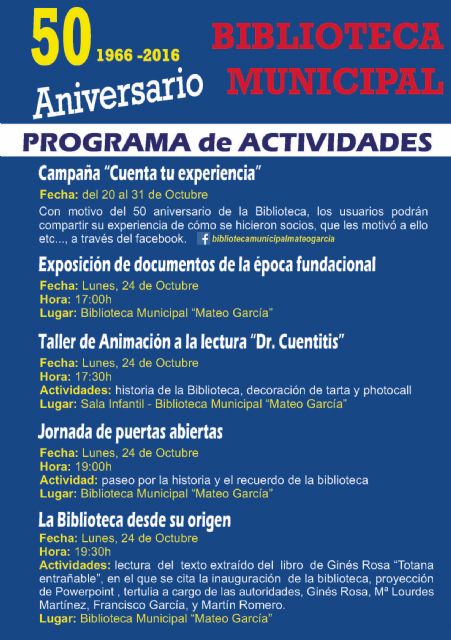 50 1966 -2016
Aniversario

BIBLIOTECA MUNICIPAL

PROGRAMA de ACTIVIDADES

Campaña "Cuenta tu experiencia"
Fecha: del 20 al 31 de Octubre
Con motivo del 50 aniversario de la Biblioteca, los usuarios podrán compartir su experiencia de cómo se hicieron socios, que les motivó a ello etc..., a través del facebook. bibliotecamunicipalmateogarcia

Exposición de documentos de la época fundacional
Fecha: Lunes, 24 de Octubre
Hora: 17:00h
Lugar: Biblioteca Municipal "Mateo García"

Taller de Animación a la lectura "Dr. Cuentitis"
Fecha: Lunes, 24 de Octubre
Hora: 17:30h
Actividades: historia de la Biblioteca, decoración de tarta y photocall
Lugar: Sala Infantil - Biblioteca Municipal "Mateo García"

Jornada de puertas abiertas
Fecha: Lunes, 24 de Octubre
Hora: 19:00h
Actividad: paseo por la historia y el recuerdo de la biblioteca
Lugar: Biblioteca Municipal "Mateo García"

La Biblioteca desde su origen
Fecha: Lunes, 24 de Octubre
Hora: 19:30h
Actividades: lectura del texto extraído del libro de Ginés Rosa "Totana entrañable", en el que se cita la inauguración de la biblioteca, proyección de Powerpoint , tertulia a cargo de las autoridades, Ginés Rosa, Mª Lourdes Martínez, Francisco García, y Martín Romero.
Lugar: Biblioteca Municipal "Mateo García"